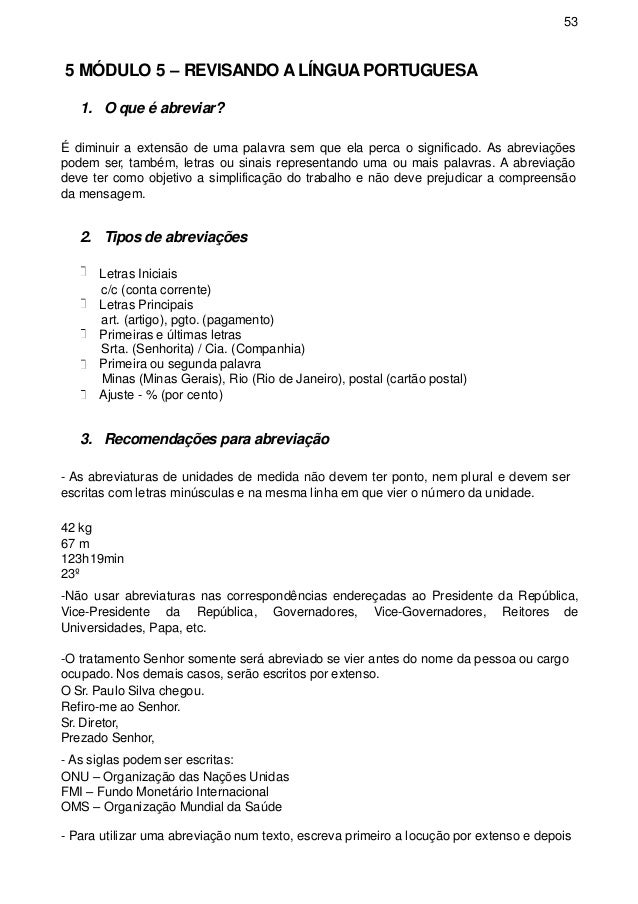 53

5 MÓDULO 5 – REVISANDO A LÍNGUA PORTUGUESA

1. O que é abreviar?

É diminuir a extensão de uma palavra sem que ela perca o significado. As abreviações podem ser, também, letras ou sinais representando uma ou mais palavras. A abreviação deve ter como objetivo a simplificação do trabalho e não deve prejudicar a compreensão da mensagem.

2. Tipos de abreviações

Letras Iniciais
c/c (conta corrente)
Letras Principais
art. (artigo), pgto. (pagamento)
Primeiras e últimas letras
Srta. (Senhorita) / Cia. (Companhia)
Primeira ou segunda palavra
Minas (Minas Gerais), Rio (Rio de Janeiro), postal (cartão postal)
Ajuste - % (por cento)

3. Recomendações para abreviação

- As abreviaturas de unidades de medida não devem ter ponto, nem plural e devem ser escritas com letras minúsculas e na mesma linha em que vier o número da unidade.

42 kg
67 m
123h19min
23º

-Não usar abreviaturas nas correspondências endereçadas ao Presidente da República, Vice-Presidente da República, Governadores, Vice-Governadores, Reitores de Universidades, Papa, etc.

-O tratamento Senhor somente será abreviado se vier antes do nome da pessoa ou cargo ocupado. Nos demais casos, serão escritos por extenso.
O Sr. Paulo Silva chegou.
Refiro-me ao Senhor.
Sr. Diretor,
Prezado Senhor,

- As siglas podem ser escritas:
ONU – Organização das Nações Unidas
FMI – Fundo Monetário Internacional
OMS – Organização Mundial da Saúde

- Para utilizar uma abreviação num texto, escreva primeiro a locução por extenso e depois